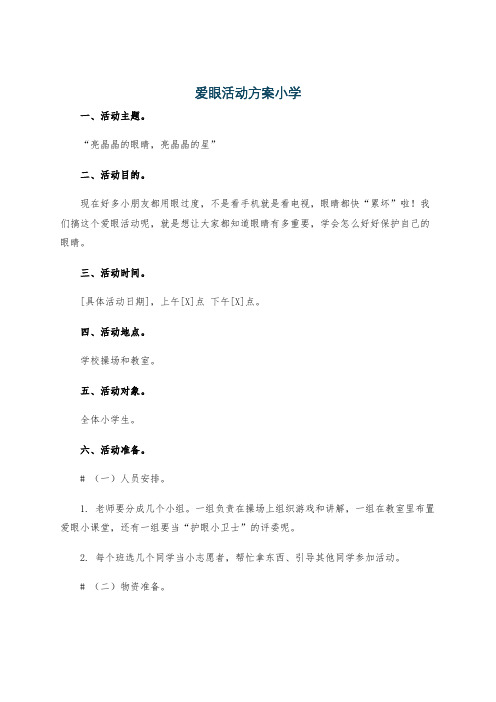 爱眼活动方案小学

一、活动主题。

“亮晶晶的眼睛，亮晶晶的星”

二、活动目的。

现在好多小朋友都用眼过度，不是看手机就是看电视，眼睛都快“累坏”啦！我们搞这个爱眼活动呢，就是想让大家都知道眼睛有多重要，学会怎么好好保护自己的眼睛。

三、活动时间。

[具体活动日期]，上午[X]点 下午[X]点。

四、活动地点。

学校操场和教室。

五、活动对象。

全体小学生。

六、活动准备。

# （一）人员安排。

1. 老师要分成几个小组。一组负责在操场上组织游戏和讲解，一组在教室里布置爱眼小课堂，还有一组要当“护眼小卫士”的评委呢。

2. 每个班选几个同学当小志愿者，帮忙拿东西、引导其他同学参加活动。

# （二）物资准备。